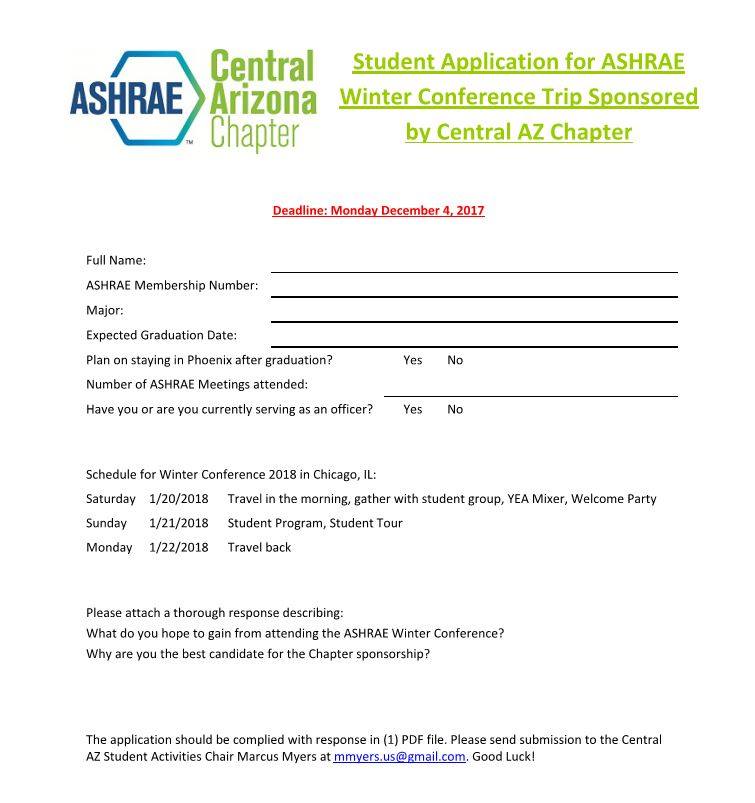 ASHRAE™ Central Arizona Chapter

Student Application for ASHRAE Winter Conference Trip Sponsored by Central AZ Chapter

Deadline: Monday December 4, 2017

Full Name:
ASHRAE Membership Number:
Major:
Expected Graduation Date:
Plan on staying in Phoenix after graduation? Yes No
Number of ASHRAE Meetings attended:
Have you or are you currently serving as an officer? Yes No

Schedule for Winter Conference 2018 in Chicago, IL:
Saturday 1/20/2018 Travel in the morning, gather with student group, YEA Mixer, Welcome Party
Sunday 1/21/2018 Student Program, Student Tour
Monday 1/22/2018 Travel back

Please attach a thorough response describing:
What do you hope to gain from attending the ASHRAE Winter Conference?
Why are you the best candidate for the Chapter sponsorship?

The application should be complied with response in (1) PDF file. Please send submission to the Central AZ Student Activities Chair Marcus Myers at mmyers.us@gmail.com. Good Luck!